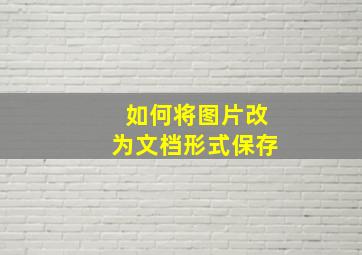 如何将图片改为文档形式保存